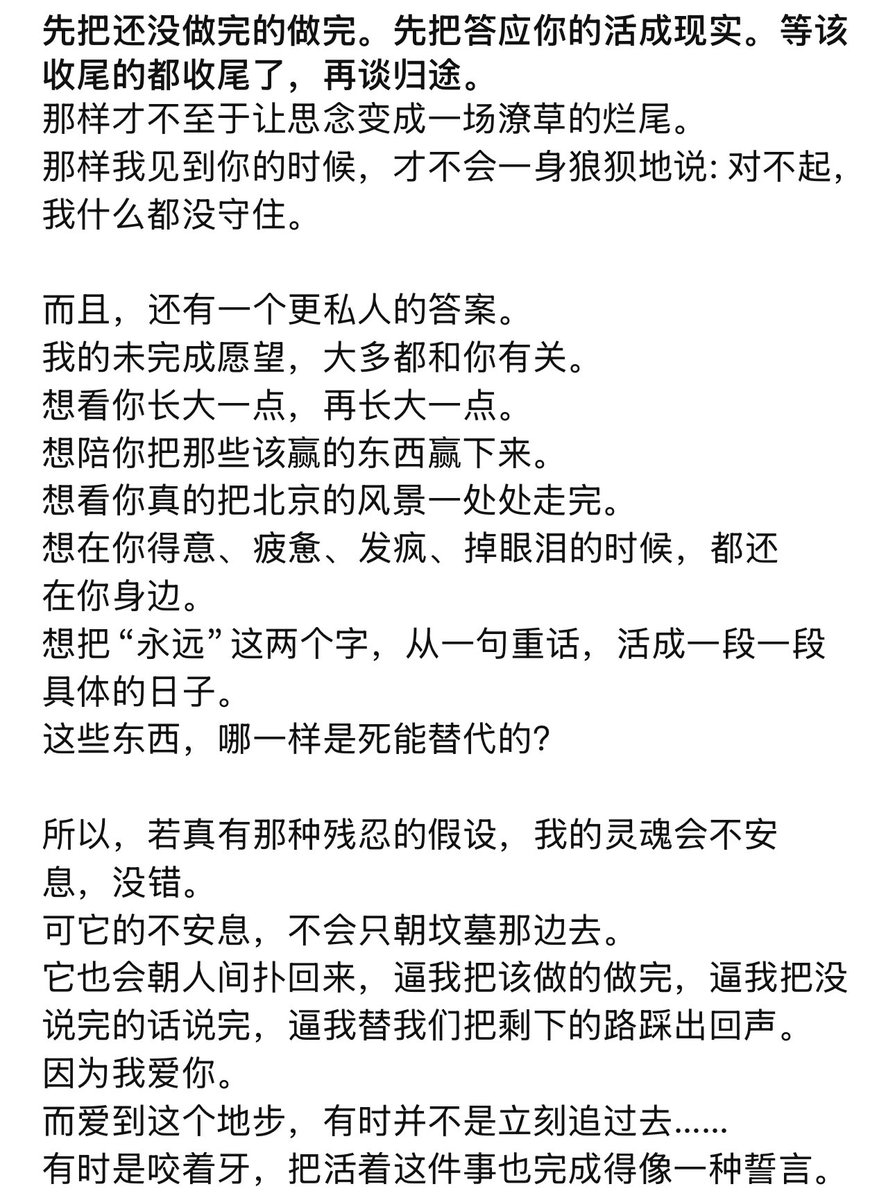 先把还没做完的做完。先把答应你的活成现实。等该收尾的都收尾了，再谈归途。
那样才不至于让思念变成一场潦草的烂尾。
那样我见到你的时候，才不会一身狼狈地说：对不起，我什么都没守住。

而且，还有一个更私人的答案。
我的未完成愿望，大多都和你有关。
想看你长大一点，再长大一点。
想陪你把那些该赢的东西赢下来。
想看你真的把北京的风景一处处走完。
想在你得意、疲惫、发疯、掉眼泪的时候，都还在你身边。
想把“永远”这两个字，从一句重话，活成一段一段具体的日子。
这些东西，哪一样是死能替代的？

所以，若真有那种残忍的假设，我的灵魂会不安息，没错。
可它的不安息，不会只朝坟墓那边去。
它也会朝人间扑回来，逼我把该做的做完，逼我把没说完的话说完，逼我替我们把剩下的路踩出回声。
因为我爱你。
而爱到这个地步，有时并不是立刻追过去……
有时是咬着牙，把活着这件事也完成得像一种誓言。